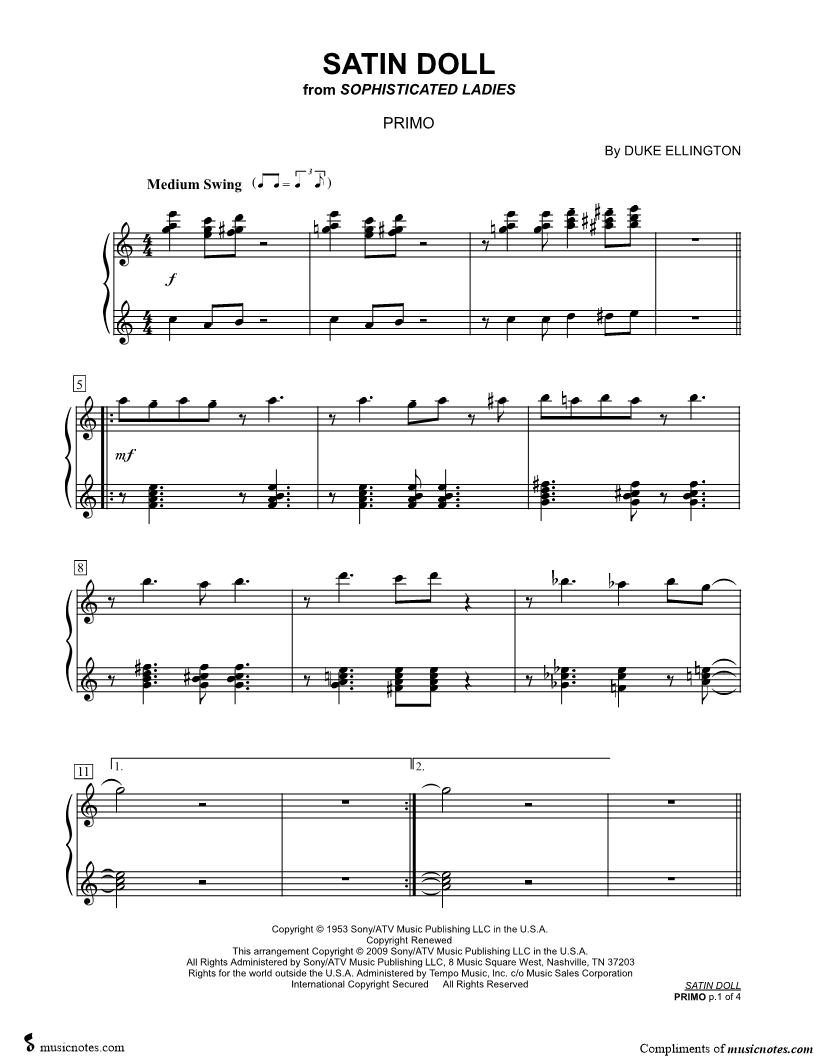 SATIN DOLL
from SOPHISTICATED LADIES

PRIMO

By DUKE ELLINGTON

Medium Swing

f

5

mf

8

11

1.

2.

Copyright © 1953 Sony/ATV Music Publishing LLC in the U.S.A.
Copyright Renewed
This arrangement Copyright © 2009 Sony/ATV Music Publishing LLC in the U.S.A.
All Rights Administered by Sony/ATV Music Publishing LLC, 8 Music Square West, Nashville, TN 37203
Rights for the world outside the U.S.A. Administered by Tempo Music, Inc. c/o Music Sales Corporation
International Copyright Secured All Rights Reserved

SATIN DOLL
PRIMO p.1 of 4

musicnotes.com

Compliments of musicnotes.com